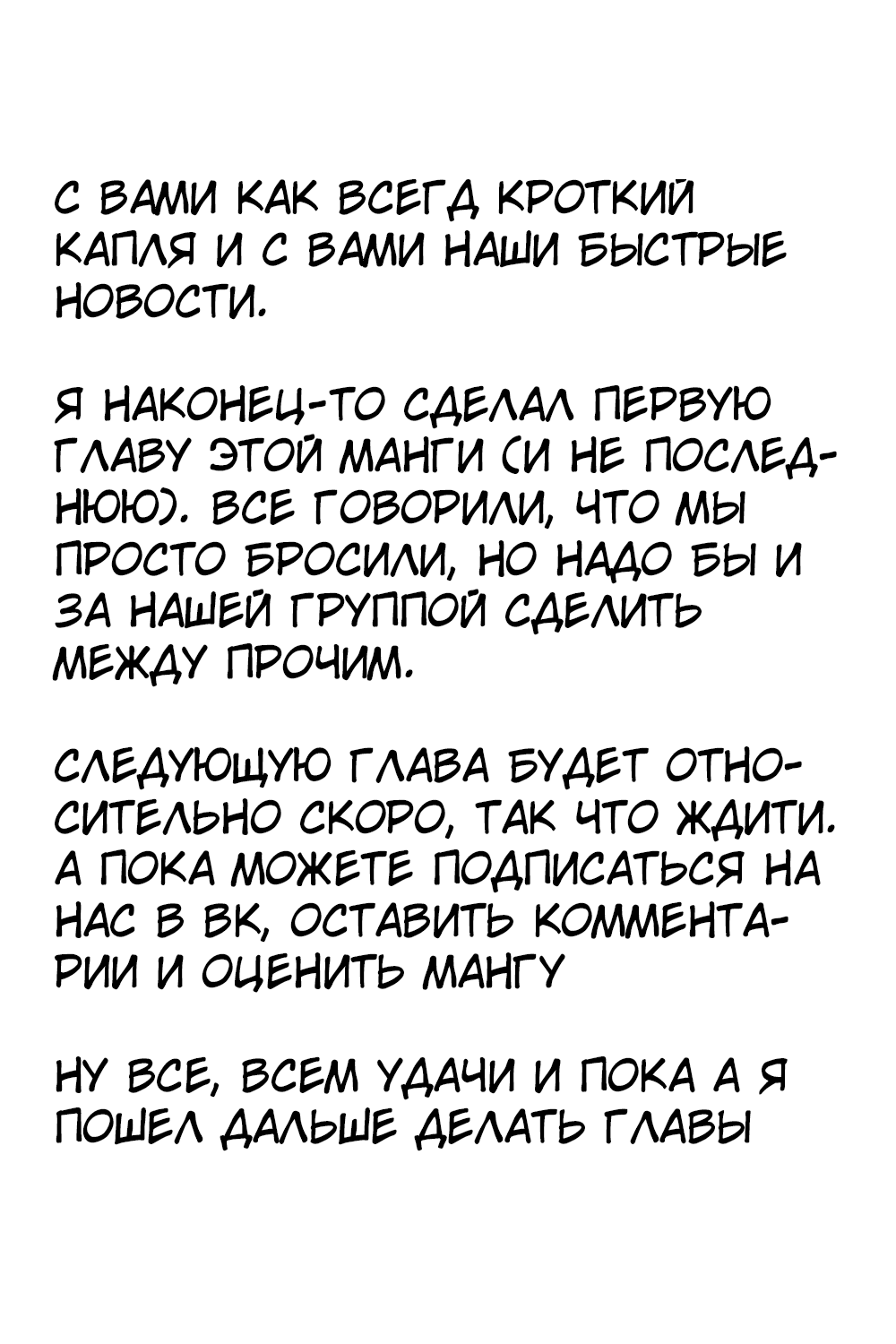 С ВАМИ КАК ВСЕГД КРОТКИЙ КАПЛЯ И С ВАМИ НАШИ БЫСТРЫЕ НОВОСТИ.

Я НАКОНЕЦ-ТО СДЕЛАЛ ПЕРВУЮ ГЛАВУ ЭТОЙ МАНГИ (И НЕ ПОСЛЕДНЮЮ). ВСЕ ГОВОРИЛИ, ЧТО МЫ ПРОСТО БРОСИЛИ, НО НАДО БЫ И ЗА НАШЕЙ ГРУППОЙ СДЕЛИТЬ МЕЖДУ ПРОЧИМ.

СЛЕДУЮЩУЮ ГЛАВА БУДЕТ ОТНОСИТЕЛЬНО СКОРО, ТАК ЧТО ЖДИТИ. А ПОКА МОЖЕТЕ ПОДПИСАТЬСЯ НА НАС В ВК, ОСТАВИТЬ КОММЕНТАРИИ И ОЦЕНИТЬ МАНГУ

НУ ВСЕ, ВСЕМ УДАЧИ И ПОКА А Я ПОШЕЛ ДАЛЬШЕ ДЕЛАТЬ ГЛАВЫ